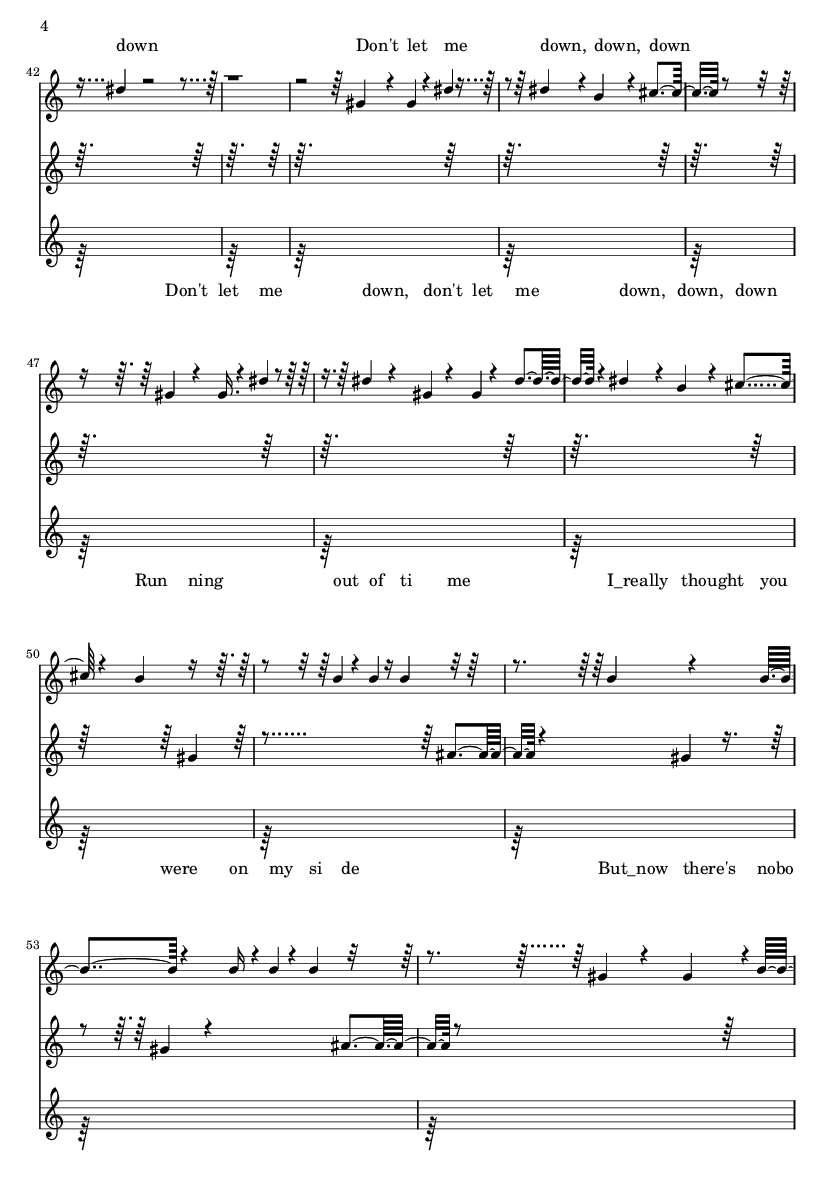 4

down Don't let me down, down, down

42

Don't let me down, don't let me down, down, down

47

Run ning out of ti me I_really thought you

50

were on my si de But_now there's nobo

53